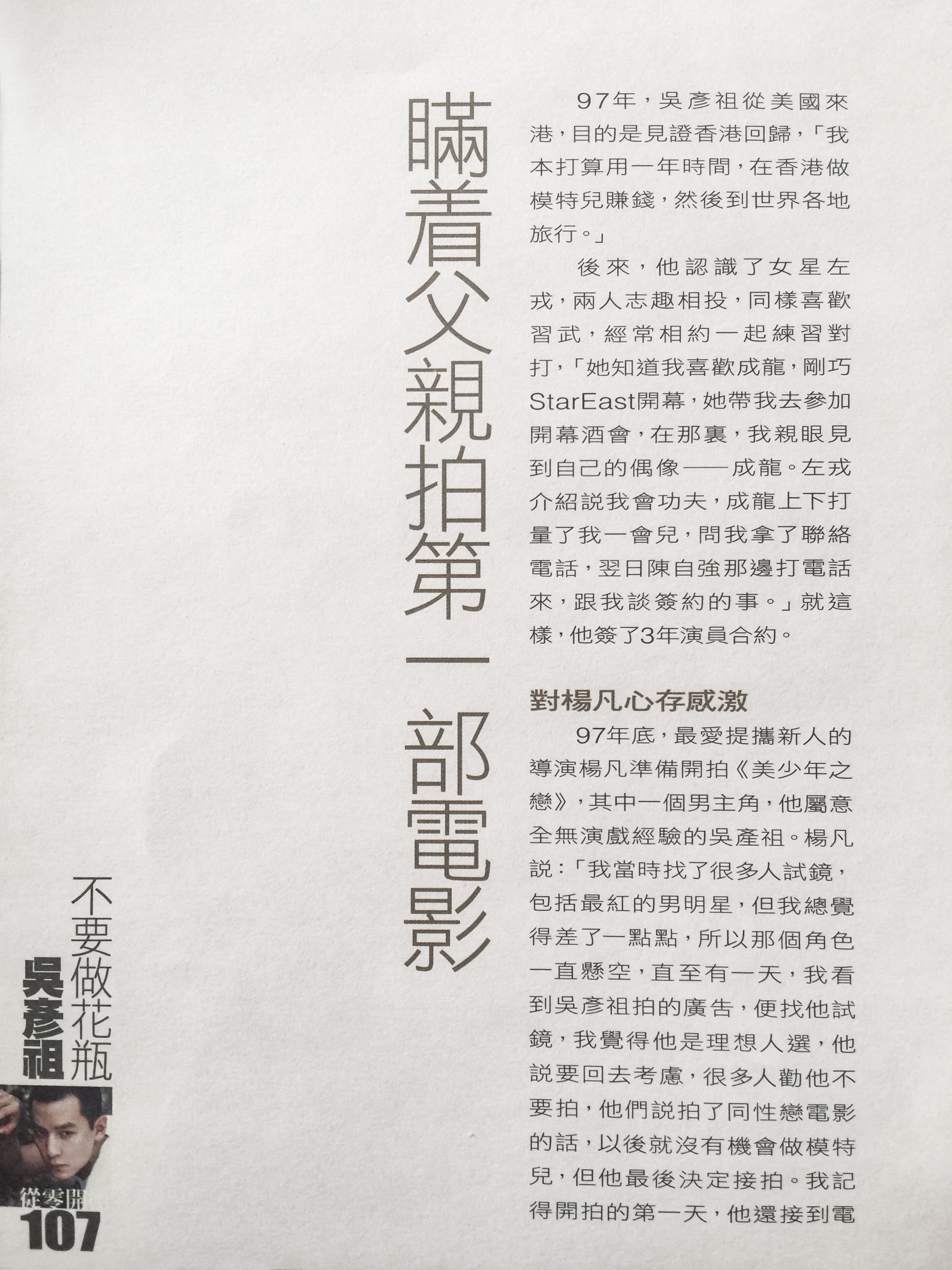 瞞着父親拍第一部電影

97年，吳彥祖從美國來港，目的是見證香港回歸，「我本打算用一年時間，在香港做模特兒賺錢，然後到世界各地旅行。」

後來，他認識了女星左戎，兩人志趣相投，同樣喜歡習武，經常相約一起練習對打，「她知道我喜歡成龍，剛巧StarEast開幕，她帶我去參加開幕酒會，在那裏，我親眼見到自己的偶像——成龍。左戎介紹說我會功夫，成龍上下打量了我一會兒，問我拿了聯絡電話，翌日陳自強那邊打電話來，跟我談簽約的事。」就這樣，他簽了3年演員合約。

對楊凡心存感激

97年底，最愛提攜新人的導演楊凡準備開拍《美少年之戀》，其中一個男主角，他屬意全無演戲經驗的吳彥祖。楊凡說：「我當時找了很多人試鏡，包括最紅的男明星，但我總覺得差了一點點，所以那個角色一直懸空，直至有一天，我看到吳彥祖拍的廣告，便找他試鏡，我覺得他是理想人選，他說要回去考慮，很多人勸他不要拍，他們說拍了同性戀電影的話，以後就沒有機會做模特兒，但他最後決定接拍。我記得開拍的第一天，他還接到電

不要做花瓶
吳彥祖

從零開
107